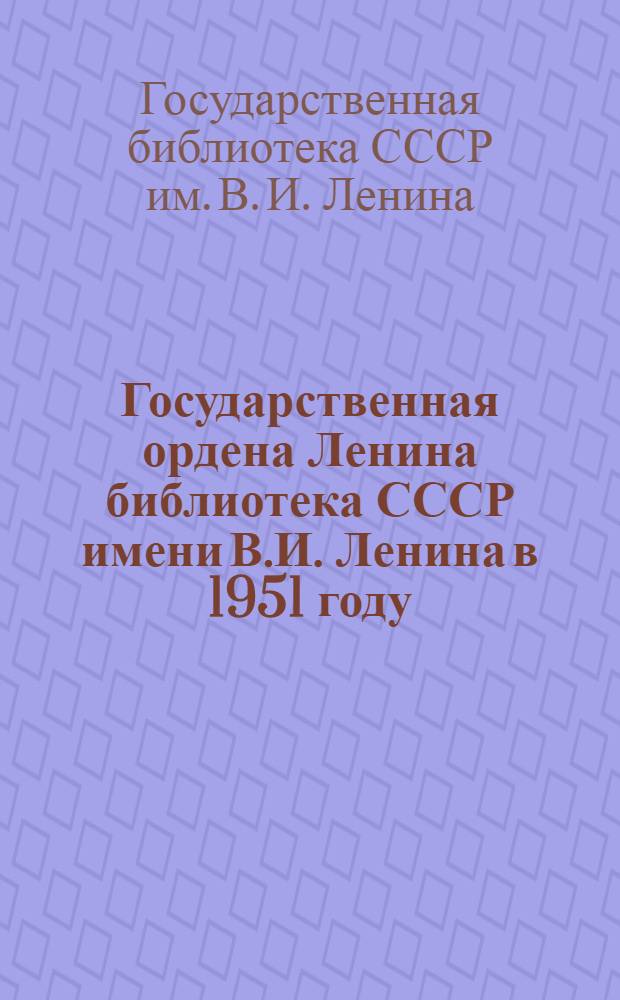 Государственная библиотека СССР им. В. И. Ленина

Государственная ордена Ленина библиотека СССР имени В.И. Ленина в 1951 году